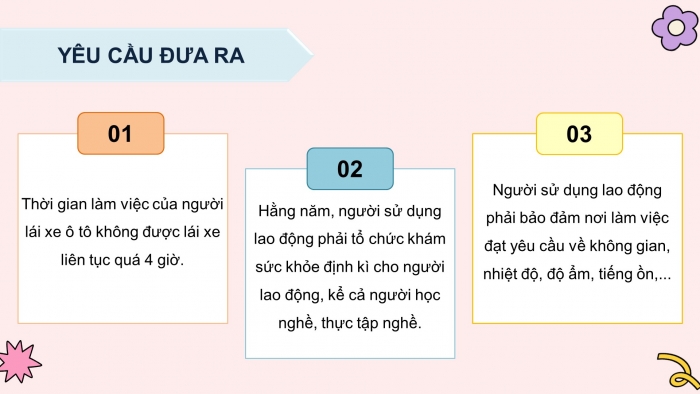 YÊU CẦU ĐƯA RA

01

Thời gian làm việc của người lái xe ô tô không được lái xe liên tục quá 4 giờ.

02

Hằng năm, người sử dụng lao động phải tổ chức khám sức khỏe định kì cho người lao động, kể cả người học nghề, thực tập nghề.

03

Người sử dụng lao động phải bảo đảm nơi làm việc đạt yêu cầu về không gian, nhiệt độ, độ ẩm, tiếng ồn,...